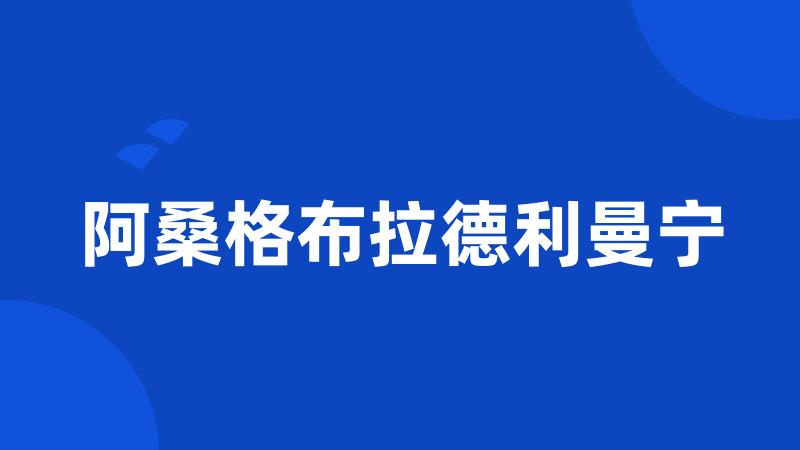 阿桑格布拉德利曼宁